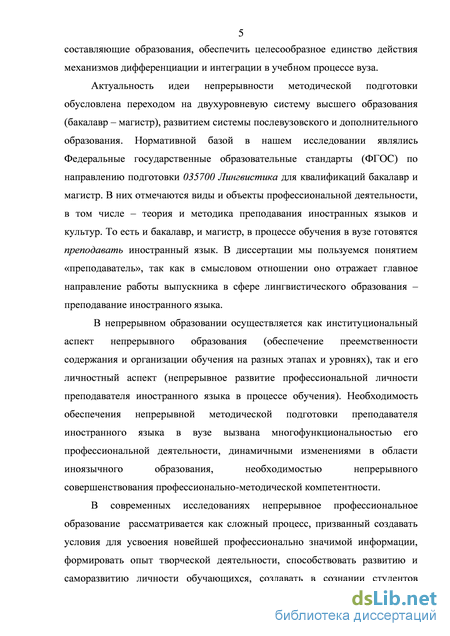 5

составляющие образования, обеспечить целесообразное единство действия механизмов дифференциации и интеграции в учебном процессе вуза.

Актуальность идеи непрерывности методической подготовки обусловлена переходом на двухуровневую систему высшего образования (бакалавр – магистр), развитием системы послевузовского и дополнительного образования. Нормативной базой в нашем исследовании являлись Федеральные государственные образовательные стандарты (ФГОС) по направлению подготовки 035700 Лингвистика для квалификаций бакалавр и магистр. В них отмечаются виды и объекты профессиональной деятельности, в том числе – теория и методика преподавания иностранных языков и культур. То есть и бакалавр, и магистр, в процессе обучения в вузе готовятся преподавать иностранный язык. В диссертации мы пользуемся понятием «преподаватель», так как в смысловом отношении оно отражает главное направление работы выпускника в сфере лингвистического образования – преподавание иностранного языка.

В непрерывном образовании осуществляется как институциональный аспект непрерывного образования (обеспечение преемственности содержания и организации обучения на разных этапах и уровнях), так и его личностный аспект (непрерывное развитие профессиональной личности преподавателя иностранного языка в процессе обучения). Необходимость обеспечения непрерывной методической подготовки преподавателя иностранного языка в вузе вызвана многофункциональностью его профессиональной деятельности, динамичными изменениями в области иноязычного образования, необходимостью непрерывного совершенствования профессионально-методической компетентности.

В современных исследованиях непрерывное профессиональное образование рассматривается как сложный процесс, призванный создавать условия для усвоения новейшей профессионально значимой информации, формировать опыт творческой деятельности, способствовать развитию и саморазвитию личности обучающихся, создавать в сознании студентов

dsLib.net
библиотека диссертаций